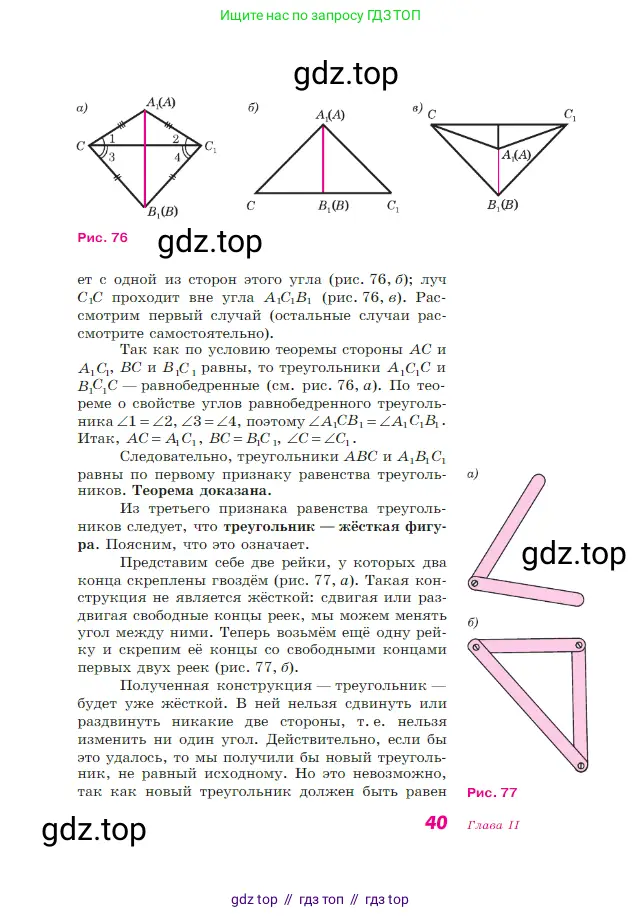 Ищите нас по запросу ГДЗ ТОП

gdz.top

а)
$A_1(A)$
$C$
1
2
$C_1$
3
4
$B_1(B)$

б)
$A_1(A)$
$C$
$B_1(B)$
$C_1$

в)
$C$
$C_1$
$A_1(A)$
$B_1(B)$

Рис. 76

gdz.top

ет с одной из сторон этого угла (рис. 76, б); луч $C_1C$ проходит вне угла $A_1C_1B_1$ (рис. 76, в). Рассмотрим первый случай (остальные случаи рассмотрите самостоятельно).

Так как по условию теоремы стороны $AC$ и $A_1C_1$, $BC$ и $B_1C_1$ равны, то треугольники $A_1C_1C$ и $B_1C_1C$ — равнобедренные (см. рис. 76, а). По теореме о свойстве углов равнобедренного треугольника $\angle 1 = \angle 2$, $\angle 3 = \angle 4$, поэтому $\angle A_1CB_1 = \angle A_1C_1B_1$. Итак, $AC = A_1C_1$, $BC = B_1C_1$, $\angle C = \angle C_1$.

Следовательно, треугольники $ABC$ и $A_1B_1C_1$ равны по первому признаку равенства треугольников. Теорема доказана.

Из третьего признака равенства треугольников следует, что треугольник — жёсткая фигура. Поясним, что это означает.

Представим себе две рейки, у которых два конца скреплены гвоздём (рис. 77, а). Такая конструкция не является жёсткой: сдвигая или раздвигая свободные концы реек, мы можем менять угол между ними. Теперь возьмём ещё одну рейку и скрепим её концы со свободными концами первых двух реек (рис. 77, б).

Полученная конструкция — треугольник — будет уже жёсткой. В ней нельзя сдвинуть или раздвинуть никакие две стороны, т. е. нельзя изменить ни один угол. Действительно, если бы это удалось, то мы получили бы новый треугольник, не равный исходному. Но это невозможно, так как новый треугольник должен быть равен

а)

gdz.top

б)

Рис. 77

gdz.top

40 Глава II

gdz top // гдз топ // гдз top